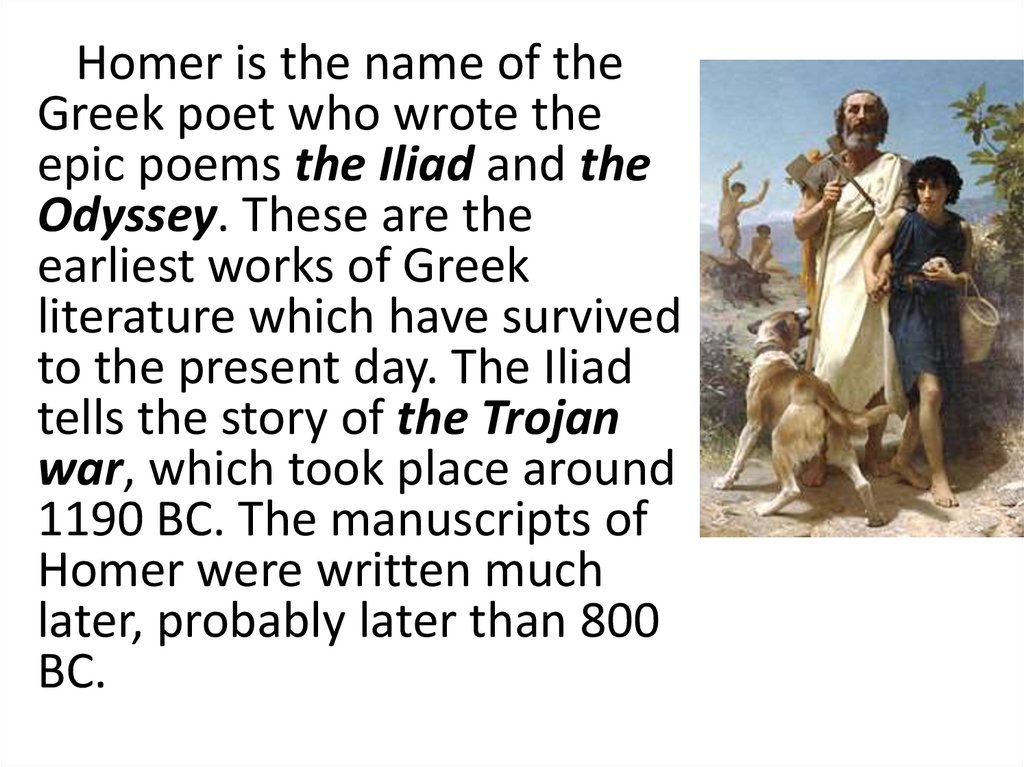 Homer is the name of the Greek poet who wrote the epic poems the Iliad and the Odyssey. These are the earliest works of Greek literature which have survived to the present day. The Iliad tells the story of the Trojan war, which took place around 1190 BC. The manuscripts of Homer were written much later, probably later than 800 BC.